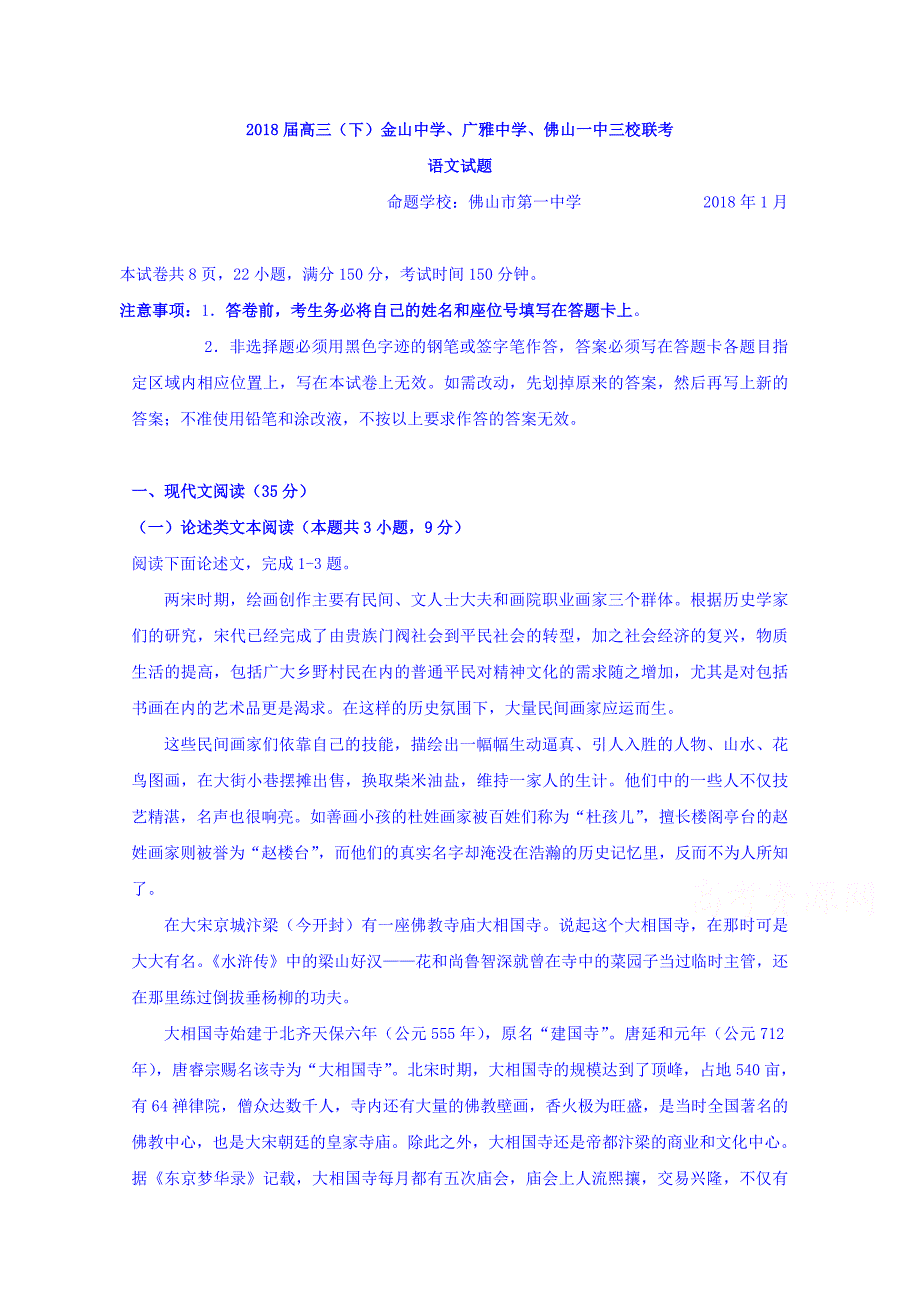 2018届高三（下）金山中学、广雅中学、佛山一中三校联考

语文试题

命题学校：佛山市第一中学　　　　2018年1月

本试卷共8页，22小题，满分150分，考试时间150分钟。

注意事项：1．答卷前，考生务必将自己的姓名和座位号填写在答题卡上。

2．非选择题必须用黑色字迹的钢笔或签字笔作答，答案必须写在答题卡各题目指定区域内相应位置上，写在本试卷上无效。如需改动，先划掉原来的答案，然后再写上新的答案；不准使用铅笔和涂改液，不按以上要求作答的答案无效。

一、现代文阅读（35分）

（一）论述类文本阅读（本题共3小题，9分）

阅读下面论述文，完成1-3题。

两宋时期，绘画创作主要有民间、文人士大夫和画院职业画家三个群体。根据历史学家们的研究，宋代已经完成了由贵族门阀社会到平民社会的转型，加之社会经济的复兴，物质生活的提高，包括广大乡野村民在内的普通平民对精神文化的需求随之增加，尤其是对包括书画在内的艺术品更是渴求。在这样的历史氛围下，大量民间画家应运而生。

这些民间画家们依靠自己的技能，描绘出一幅幅生动逼真、引人入胜的人物、山水、花鸟图画，在大街小巷摆摊出售，换取柴米油盐，维持一家人的生计。他们中的一些人不仅技艺精湛，名声也很响亮。如善画小孩的杜姓画家被百姓们称为“杜孩儿”，擅长楼阁亭台的赵姓画家则被誉为“赵楼台”，而他们的真实名字却淹没在浩瀚的历史记忆里，反而不为人所知了。

在大宋京城汴梁（今开封）有一座佛教寺庙大相国寺。说起这个大相国寺，在那时可是大大有名。《水浒传》中的梁山好汉——花和尚鲁智深就曾在寺中的菜园子当过临时主管，还在那里练过倒拔垂杨柳的功夫。

大相国寺始建于北齐天保六年（公元555年），原名“建国寺”。唐延和元年（公元712年），唐睿宗赐名该寺为“大相国寺”。北宋时期，大相国寺的规模达到了顶峰，占地540亩，有64禅律院，僧众达数千人，寺内还有大量的佛教壁画，香火极为旺盛，是当时全国著名的佛教中心，也是大宋朝廷的皇家寺庙。除此之外，大相国寺还是帝都汴梁的商业和文化中心。据《东京梦华录》记载，大相国寺每月都有五次庙会，庙会上人流熙攘，交易兴隆，不仅有